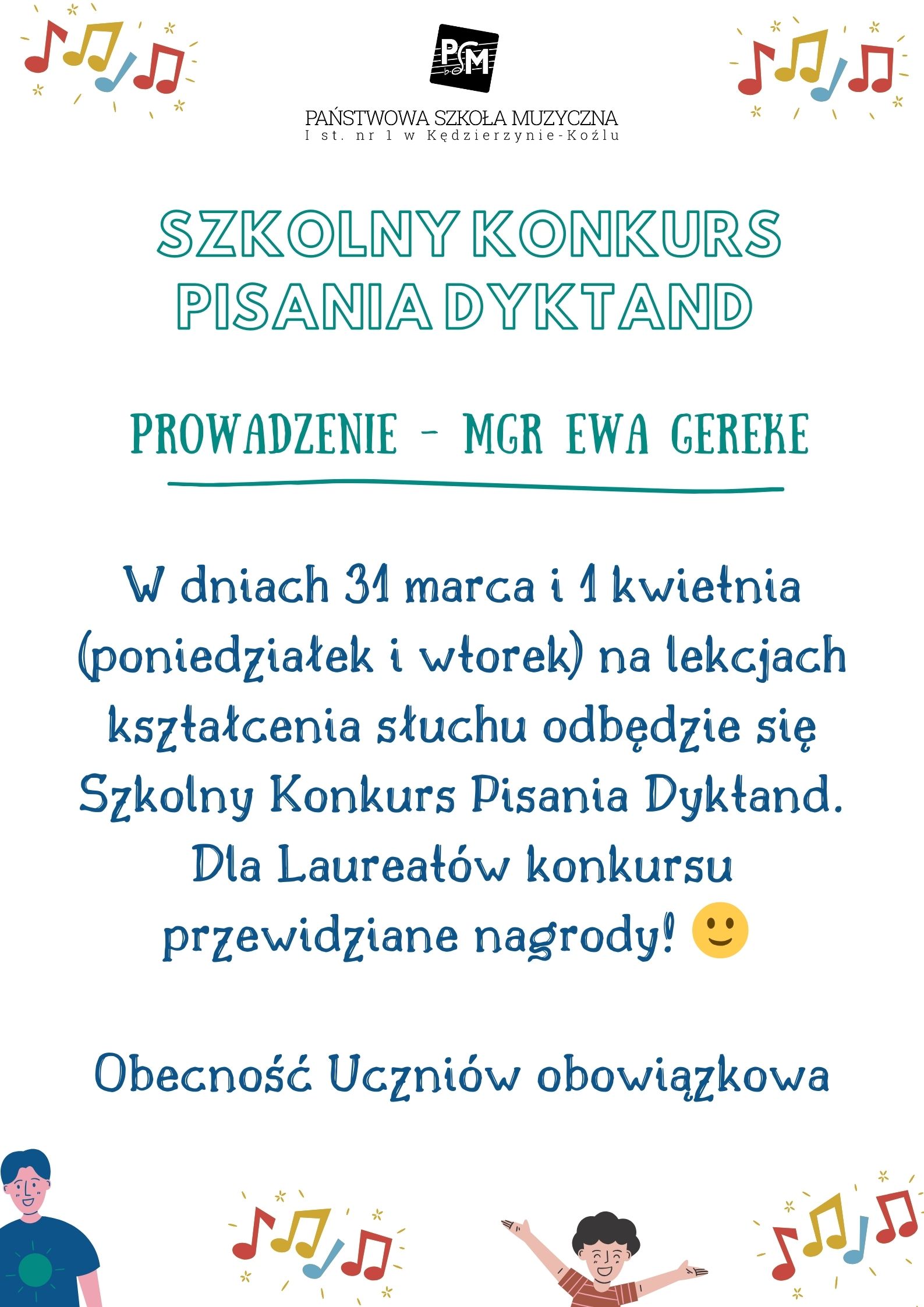 PSM

PAŃSTWOWA SZKOŁA MUZYCZNA
I st. nr 1 w Kędzierzynie-Koźlu

SZKOLNY KONKURS PISANIA DYKTAND

PROWADZENIE - MGR EWA GEREKE

W dniach 31 marca i 1 kwietnia (poniedziałek i wtorek) na lekcjach kształcenia słuchu odbędzie się Szkolny Konkurs Pisania Dyktand. Dla Laureatów konkursu przewidziane nagrody! 🙂

Obecność Uczniów obowiązkowa